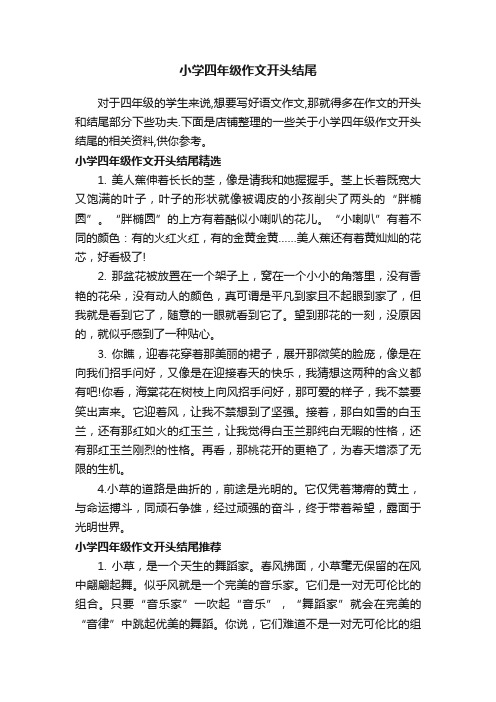 小学四年级作文开头结尾

对于四年级的学生来说,想要写好语文作文,那就得多在作文的开头和结尾部分下些功夫.下面是店铺整理的一些关于小学四年级作文开头结尾的相关资料,供你参考。

小学四年级作文开头结尾精选

1. 美人蕉伸着长长的茎，像是请我和她握握手。茎上长着既宽大又饱满的叶子，叶子的形状就像被调皮的小孩削尖了两头的“胖椭圆”。“胖椭圆”的上方有着酷似小喇叭的花儿。“小喇叭”有着不同的颜色：有的火红火红，有的金黄金黄……美人蕉还有着黄灿灿的花芯，好看极了!

2. 那盆花被放置在一个架子上，窝在一个小小的角落里，没有香艳的花朵，没有动人的颜色，真可谓是平凡到家且不起眼到家了，但我就是看到它了，随意的一眼就看到它了。望到那花的一刻，没原因的，就似乎感到了一种贴心。

3. 你瞧，迎春花穿着那美丽的裙子，展开那微笑的脸庞，像是在向我们招手问好，又像是在迎接春天的快乐，我猜想这两种的含义都有吧!你看，海棠花在树枝上向风招手问好，那可爱的样子，我不禁要笑出声来。它迎着风，让我不禁想到了坚强。接着，那白如雪的白玉兰，还有那红如火的红玉兰，让我觉得白玉兰那纯白无暇的性格，还有那红玉兰刚烈的性格。再看，那桃花开的更艳了，为春天增添了无限的生机。

4.小草的道路是曲折的，前途是光明的。它仅凭着薄瘠的黄土，与命运搏斗，同顽石争雄，经过顽强的奋斗，终于带着希望，露面于光明世界。

小学四年级作文开头结尾推荐

1. 小草，是一个天生的舞蹈家。春风拂面，小草毫无保留的在风中翩翩起舞。似乎风就是一个完美的音乐家。它们是一对无可伦比的组合。只要“音乐家”一吹起“音乐”，“舞蹈家”就会在完美的“音律”中跳起优美的舞蹈。你说，它们难道不是一对无可伦比的组